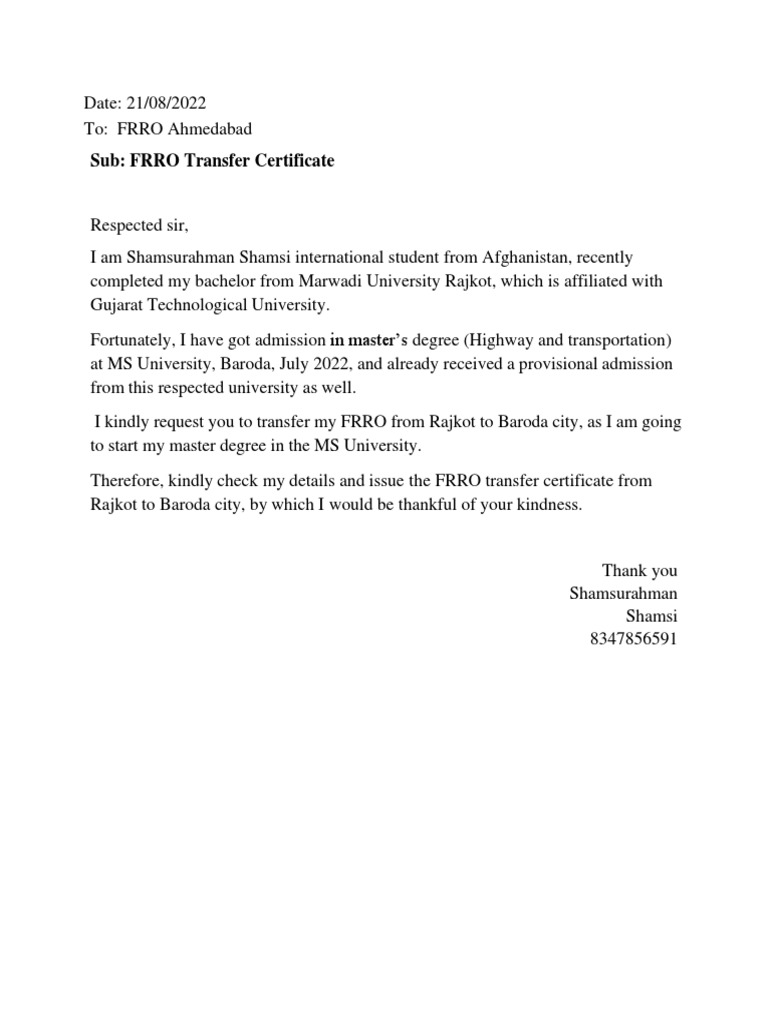 Date: 21/08/2022
To: FRRO Ahmedabad

Sub: FRRO Transfer Certificate

Respected sir,

I am Shamsurahman Shamsi international student from Afghanistan, recently completed my bachelor from Marwadi University Rajkot, which is affiliated with Gujarat Technological University.

Fortunately, I have got admission in master's degree (Highway and transportation) at MS University, Baroda, July 2022, and already received a provisional admission from this respected university as well.

I kindly request you to transfer my FRRO from Rajkot to Baroda city, as I am going to start my master degree in the MS University.

Therefore, kindly check my details and issue the FRRO transfer certificate from Rajkot to Baroda city, by which I would be thankful of your kindness.

Thank you
Shamsurahman
Shamsi
8347856591